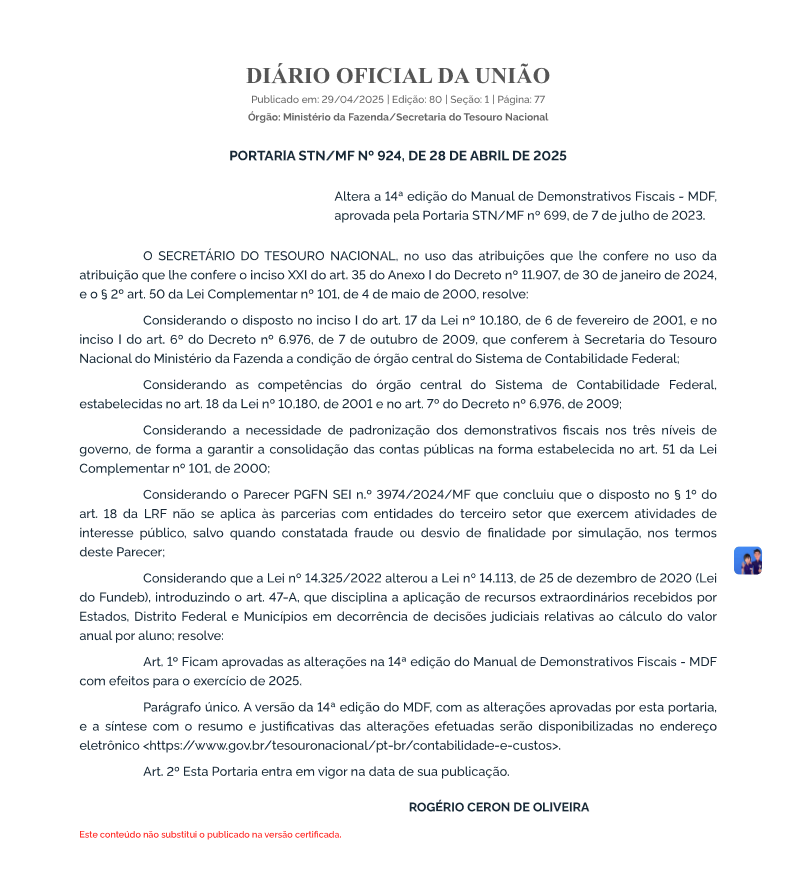 DIÁRIO OFICIAL DA UNIÃO
Publicado em: 29/04/2025 | Edição: 80 | Seção: 1 | Página: 77
Órgão: Ministério da Fazenda/Secretaria do Tesouro Nacional

PORTARIA STN/MF Nº 924, DE 28 DE ABRIL DE 2025

Altera a 14ª edição do Manual de Demonstrativos Fiscais - MDF, aprovada pela Portaria STN/MF nº 699, de 7 de julho de 2023.

O SECRETÁRIO DO TESOURO NACIONAL, no uso das atribuições que lhe confere no uso da atribuição que lhe confere o inciso XXI do art. 35 do Anexo I do Decreto nº 11.907, de 30 de janeiro de 2024, e o § 2º art. 50 da Lei Complementar nº 101, de 4 de maio de 2000, resolve:

Considerando o disposto no inciso I do art. 17 da Lei nº 10.180, de 6 de fevereiro de 2001, e no inciso I do art. 6º do Decreto nº 6.976, de 7 de outubro de 2009, que conferem à Secretaria do Tesouro Nacional do Ministério da Fazenda a condição de órgão central do Sistema de Contabilidade Federal;

Considerando as competências do órgão central do Sistema de Contabilidade Federal, estabelecidas no art. 18 da Lei nº 10.180, de 2001 e no art. 7º do Decreto nº 6.976, de 2009;

Considerando a necessidade de padronização dos demonstrativos fiscais nos três níveis de governo, de forma a garantir a consolidação das contas públicas na forma estabelecida no art. 51 da Lei Complementar nº 101, de 2000;

Considerando o Parecer PGFN SEI n.º 3974/2024/MF que concluiu que o disposto no § 1º do art. 18 da LRF não se aplica às parcerias com entidades do terceiro setor que exercem atividades de interesse público, salvo quando constatada fraude ou desvio de finalidade por simulação, nos termos deste Parecer;

Considerando que a Lei nº 14.325/2022 alterou a Lei nº 14.113, de 25 de dezembro de 2020 (Lei do Fundeb), introduzindo o art. 47-A, que disciplina a aplicação de recursos extraordinários recebidos por Estados, Distrito Federal e Municípios em decorrência de decisões judiciais relativas ao cálculo do valor anual por aluno; resolve:

Art. 1º Ficam aprovadas as alterações na 14ª edição do Manual de Demonstrativos Fiscais - MDF com efeitos para o exercício de 2025.

Parágrafo único. A versão da 14ª edição do MDF, com as alterações aprovadas por esta portaria, e a síntese com o resumo e justificativas das alterações efetuadas serão disponibilizadas no endereço eletrônico <https://www.gov.br/tesouronacional/pt-br/contabilidade-e-custos>.

Art. 2º Esta Portaria entra em vigor na data de sua publicação.

ROGÉRIO CERON DE OLIVEIRA

Este conteúdo não substitui o publicado na versão certificada.